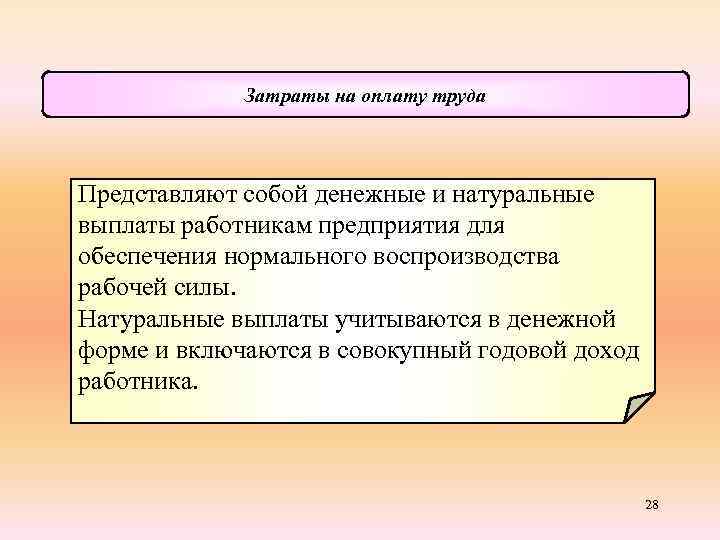 Затраты на оплату труда

Представляют собой денежные и натуральные выплаты работникам предприятия для обеспечения нормального воспроизводства рабочей силы.
Натуральные выплаты учитываются в денежной форме и включаются в совокупный годовой доход работника.

28